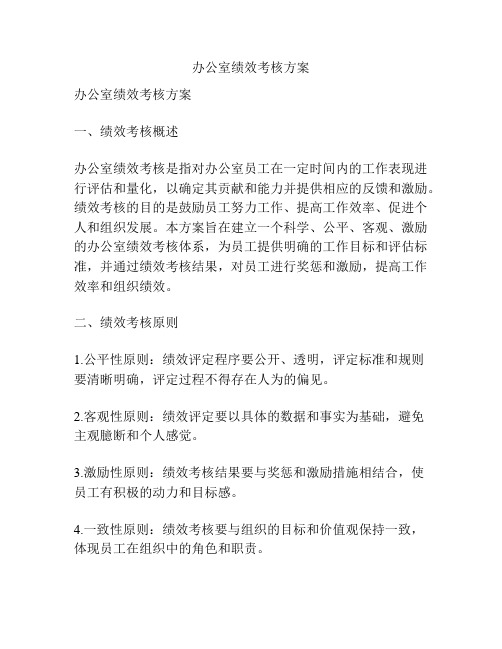 办公室绩效考核方案

办公室绩效考核方案

一、绩效考核概述

办公室绩效考核是指对办公室员工在一定时间内的工作表现进行评估和量化，以确定其贡献和能力并提供相应的反馈和激励。绩效考核的目的是鼓励员工努力工作、提高工作效率、促进个人和组织发展。本方案旨在建立一个科学、公平、客观、激励的办公室绩效考核体系，为员工提供明确的工作目标和评估标准，并通过绩效考核结果，对员工进行奖惩和激励，提高工作效率和组织绩效。

二、绩效考核原则

1.公平性原则：绩效评定程序要公开、透明，评定标准和规则要清晰明确，评定过程不得存在人为的偏见。

2.客观性原则：绩效评定要以具体的数据和事实为基础，避免主观臆断和个人感觉。

3.激励性原则：绩效考核结果要与奖惩和激励措施相结合，使员工有积极的动力和目标感。

4.一致性原则：绩效考核要与组织的目标和价值观保持一致，体现员工在组织中的角色和职责。